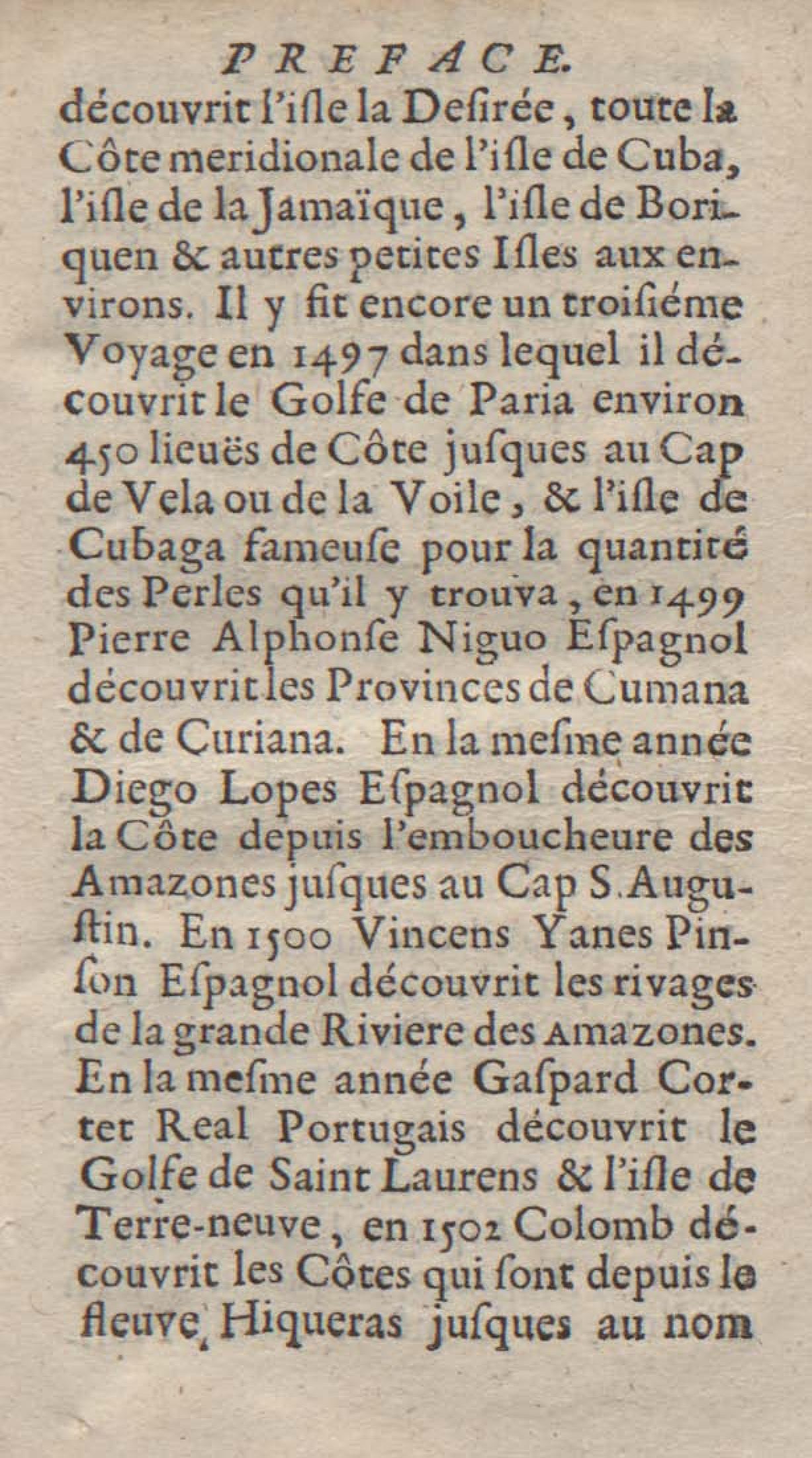 PREFACE.

découvrit l'isle la Desirée, toute la Côte meridionale de l'isle de Cuba, l'isle de la Jamaïque, l'isle de Boriquen & autres petites Isles aux environs. Il y fit encore un troisiéme Voyage en 1497 dans lequel il découvrit le Golfe de Paria environ 450 lieuës de Côte jusques au Cap de Vela ou de la Voile, & l'isle de Cubaga fameuse pour la quantité des Perles qu'il y trouva, en 1499 Pierre Alphonse Niguo Espagnol découvrit les Provinces de Cumana & de Curiana. En la mesme année Diego Lopes Espagnol découvrit la Côte depuis l'emboucheure des Amazones jusques au Cap S. Augustin. En 1500 Vincens Yanes Pinson Espagnol découvrit les rivages de la grande Riviere des Amazones. En la mesme année Gaspard Cortet Real Portugais découvrit le Golfe de Saint Laurens & l'isle de Terre-neuve, en 1502 Colomb découvrit les Côtes qui sont depuis le fleuve Hiqueras jusques au nom